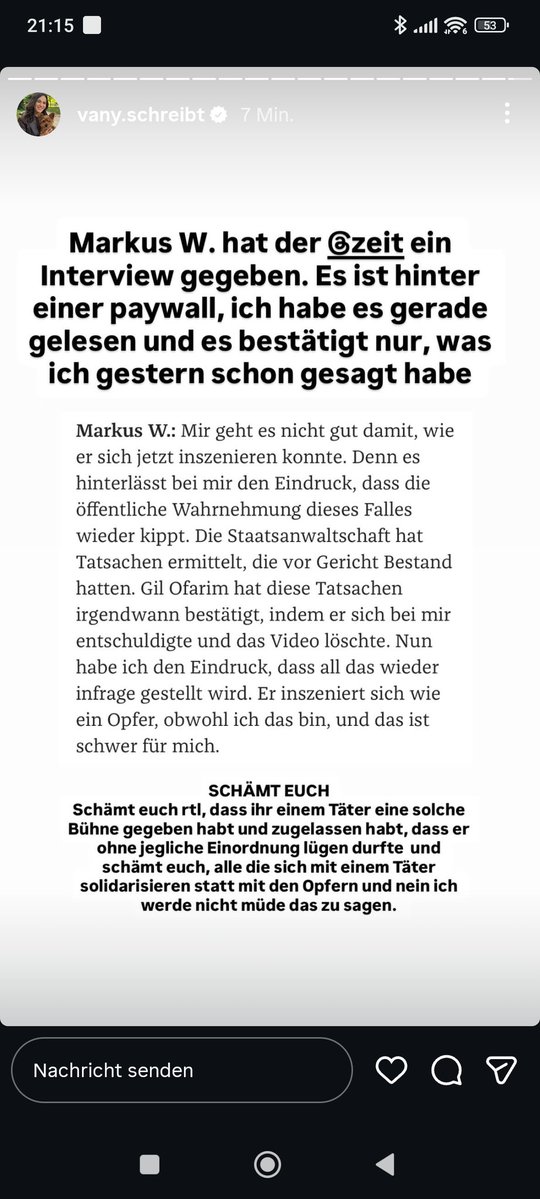 21:15

53

vany.schreibt 7 Min.

Markus W. hat der @zeit ein Interview gegeben. Es ist hinter einer paywall, ich habe es gerade gelesen und es bestätigt nur, was ich gestern schon gesagt habe

Markus W.: Mir geht es nicht gut damit, wie er sich jetzt inszenieren konnte. Denn es hinterlässt bei mir den Eindruck, dass die öffentliche Wahrnehmung dieses Falles wieder kippt. Die Staatsanwaltschaft hat Tatsachen ermittelt, die vor Gericht Bestand hatten. Gil Ofarim hat diese Tatsachen irgendwann bestätigt, indem er sich bei mir entschuldigte und das Video löschte. Nun habe ich den Eindruck, dass all das wieder infrage gestellt wird. Er inszeniert sich wie ein Opfer, obwohl ich das bin, und das ist schwer für mich.

SCHÄMT EUCH
Schämt euch rtl, dass ihr einem Täter eine solche Bühne gegeben habt und zugelassen habt, dass er ohne jegliche Einordnung lügen durfte und schämt euch, alle die sich mit einem Täter solidarisieren statt mit den Opfern und nein ich werde nicht müde das zu sagen.

Nachricht senden